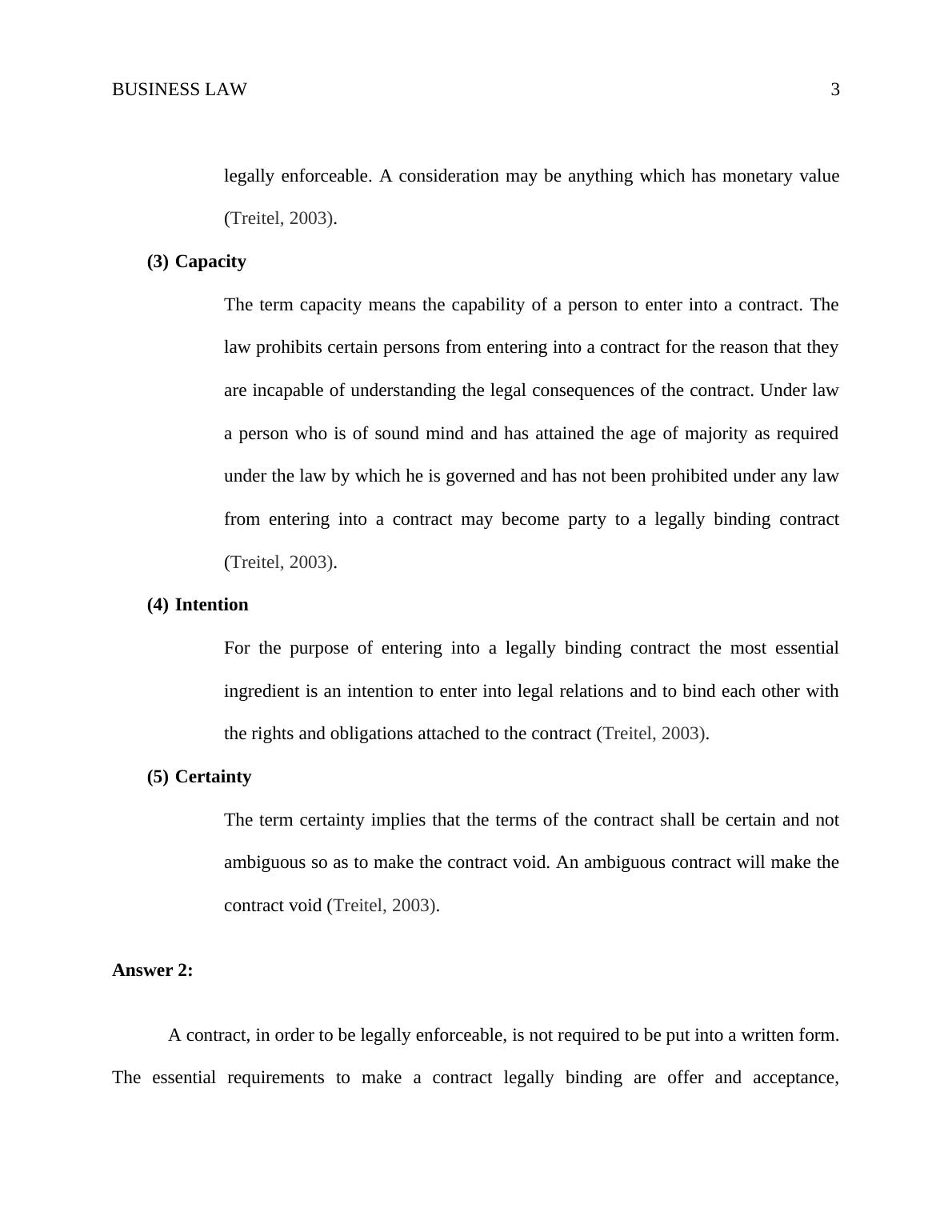 BUSINESS LAW 3

legally enforceable. A consideration may be anything which has monetary value (Treitel, 2003).

(3) Capacity

The term capacity means the capability of a person to enter into a contract. The law prohibits certain persons from entering into a contract for the reason that they are incapable of understanding the legal consequences of the contract. Under law a person who is of sound mind and has attained the age of majority as required under the law by which he is governed and has not been prohibited under any law from entering into a contract may become party to a legally binding contract (Treitel, 2003).

(4) Intention

For the purpose of entering into a legally binding contract the most essential ingredient is an intention to enter into legal relations and to bind each other with the rights and obligations attached to the contract (Treitel, 2003).

(5) Certainty

The term certainty implies that the terms of the contract shall be certain and not ambiguous so as to make the contract void. An ambiguous contract will make the contract void (Treitel, 2003).

Answer 2:

A contract, in order to be legally enforceable, is not required to be put into a written form. The essential requirements to make a contract legally binding are offer and acceptance,